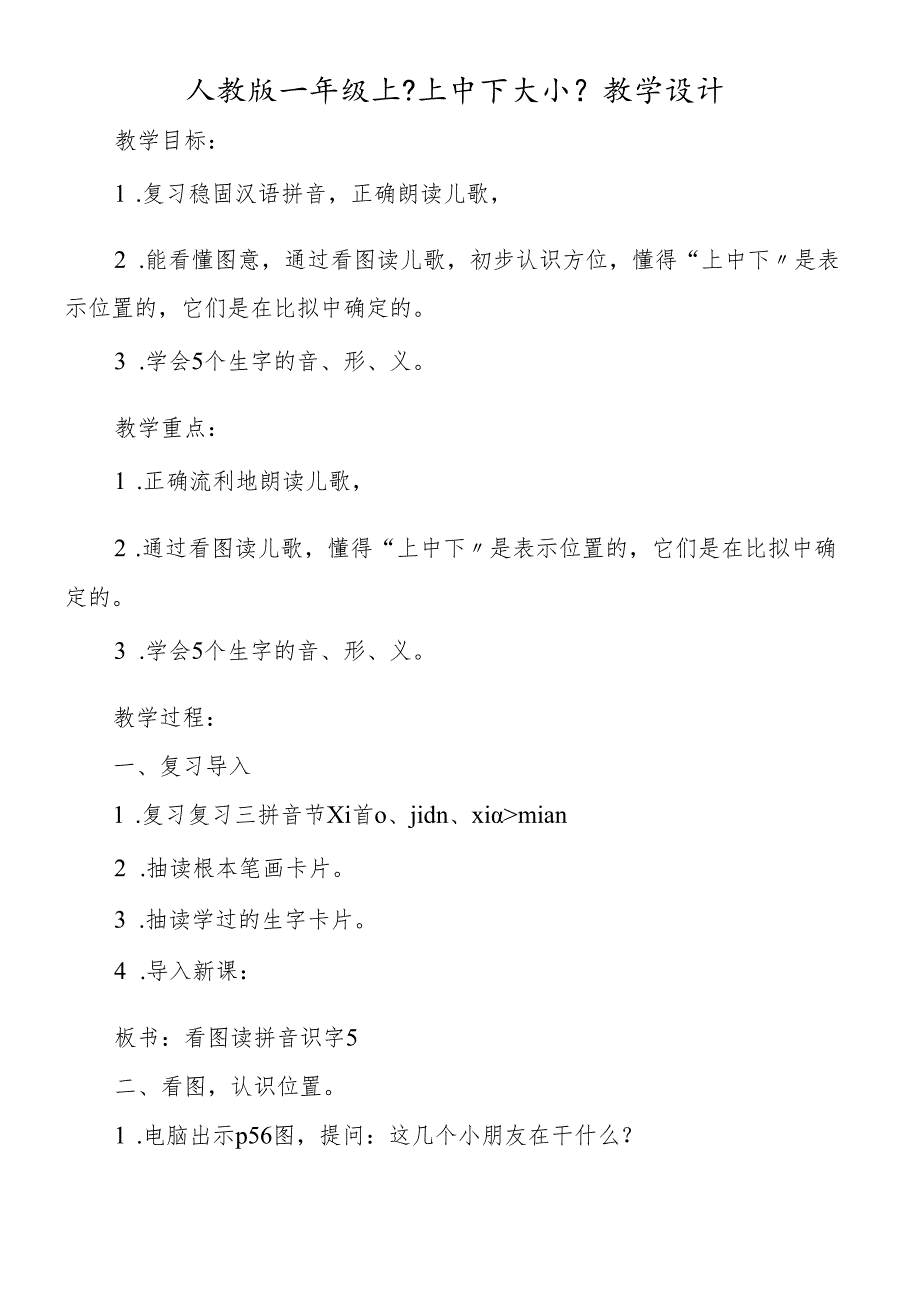 人教版一年级上?上中下大小？教学设计

教学目标：

1 .复习稳固汉语拼音，正确朗读儿歌，

2 .能看懂图意，通过看图读儿歌，初步认识方位，懂得“上中下〃是表示位置的，它们是在比拟中确定的。

3 .学会5个生字的音、形、义。

教学重点：

1 .正确流利地朗读儿歌，

2 .通过看图读儿歌，懂得“上中下〃是表示位置的，它们是在比拟中确定的。

3 .学会5个生字的音、形、义。

教学过程：

一、复习导入

1 .复习复习三拼音节Xi首o、jidn、xiα>mian

2 .抽读根本笔画卡片。

3 .抽读学过的生字卡片。

4 .导入新课：

板书：看图读拼音识字5

二、看图，认识位置。

1 .电脑出示p56图，提问：这几个小朋友在干什么？